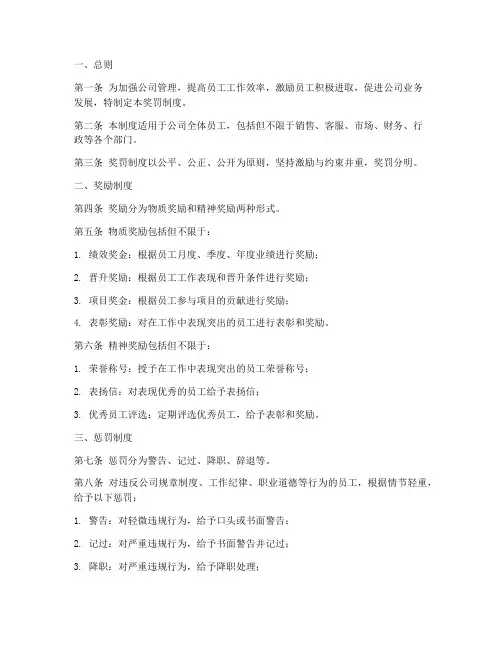 一、总则

第一条 为加强公司管理，提高员工工作效率，激励员工积极进取，促进公司业务发展，特制定本奖罚制度。

第二条 本制度适用于公司全体员工，包括但不限于销售、客服、市场、财务、行政等各个部门。

第三条 奖罚制度以公平、公正、公开为原则，坚持激励与约束并重，奖罚分明。

二、奖励制度

第四条 奖励分为物质奖励和精神奖励两种形式。

第五条 物质奖励包括但不限于：

1. 绩效奖金：根据员工月度、季度、年度业绩进行奖励；

2. 晋升奖励：根据员工工作表现和晋升条件进行奖励；

3. 项目奖金：根据员工参与项目的贡献进行奖励；

4. 表彰奖励：对在工作中表现突出的员工进行表彰和奖励。

第六条 精神奖励包括但不限于：

1. 荣誉称号：授予在工作中表现突出的员工荣誉称号；

2. 表扬信：对表现优秀的员工给予表扬信；

3. 优秀员工评选：定期评选优秀员工，给予表彰和奖励。

三、惩罚制度

第七条 惩罚分为警告、记过、降职、辞退等。

第八条 对违反公司规章制度、工作纪律、职业道德等行为的员工，根据情节轻重，给予以下惩罚：

1. 警告：对轻微违规行为，给予口头或书面警告；

2. 记过：对严重违规行为，给予书面警告并记过；

3. 降职：对严重违规行为，给予降职处理；